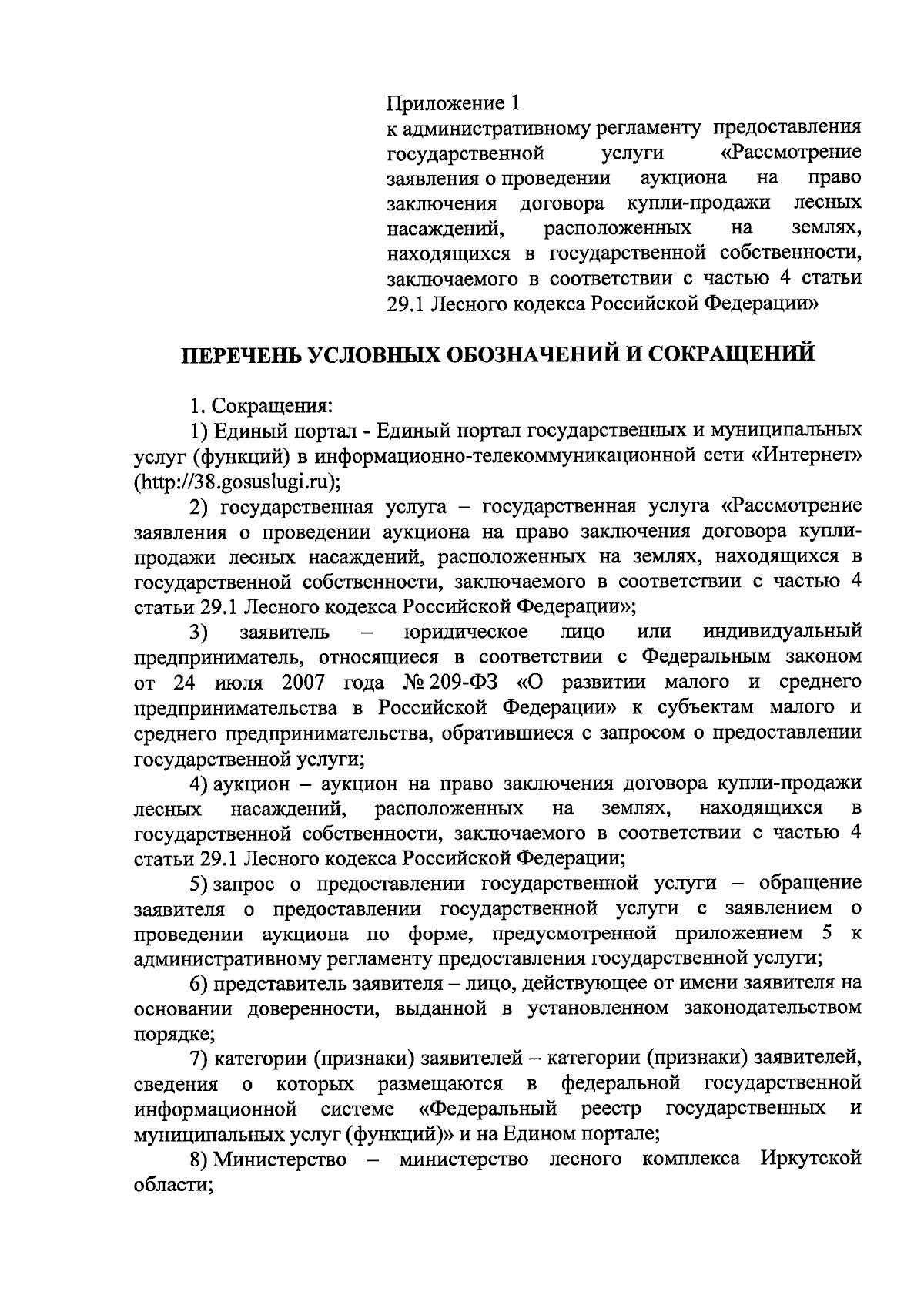 Приложение 1
к административному регламенту предоставления государственной услуги «Рассмотрение заявления о проведении аукциона на право заключения договора купли-продажи лесных насаждений, расположенных на землях, находящихся в государственной собственности, заключаемого в соответствии с частью 4 статьи 29.1 Лесного кодекса Российской Федерации»

ПЕРЕЧЕНЬ УСЛОВНЫХ ОБОЗНАЧЕНИЙ И СОКРАЩЕНИЙ

1. Сокращения:

1) Единый портал - Единый портал государственных и муниципальных услуг (функций) в информационно-телекоммуникационной сети «Интернет» (http://38.gosuslugi.ru);

2) государственная услуга – государственная услуга «Рассмотрение заявления о проведении аукциона на право заключения договора купли-продажи лесных насаждений, расположенных на землях, находящихся в государственной собственности, заключаемого в соответствии с частью 4 статьи 29.1 Лесного кодекса Российской Федерации»;

3) заявитель – юридическое лицо или индивидуальный предприниматель, относящиеся в соответствии с Федеральным законом от 24 июля 2007 года № 209-ФЗ «О развитии малого и среднего предпринимательства в Российской Федерации» к субъектам малого и среднего предпринимательства, обратившиеся с запросом о предоставлении государственной услуги;

4) аукцион – аукцион на право заключения договора купли-продажи лесных насаждений, расположенных на землях, находящихся в государственной собственности, заключаемого в соответствии с частью 4 статьи 29.1 Лесного кодекса Российской Федерации;

5) запрос о предоставлении государственной услуги – обращение заявителя о предоставлении государственной услуги с заявлением о проведении аукциона по форме, предусмотренной приложением 5 к административному регламенту предоставления государственной услуги;

6) представитель заявителя – лицо, действующее от имени заявителя на основании доверенности, выданной в установленном законодательством порядке;

7) категории (признаки) заявителей – категории (признаки) заявителей, сведения о которых размещаются в федеральной государственной информационной системе «Федеральный реестр государственных и муниципальных услуг (функций)» и на Едином портале;

8) Министерство – министерство лесного комплекса Иркутской области;